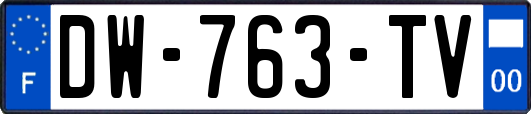 F
DW-763-TV
00